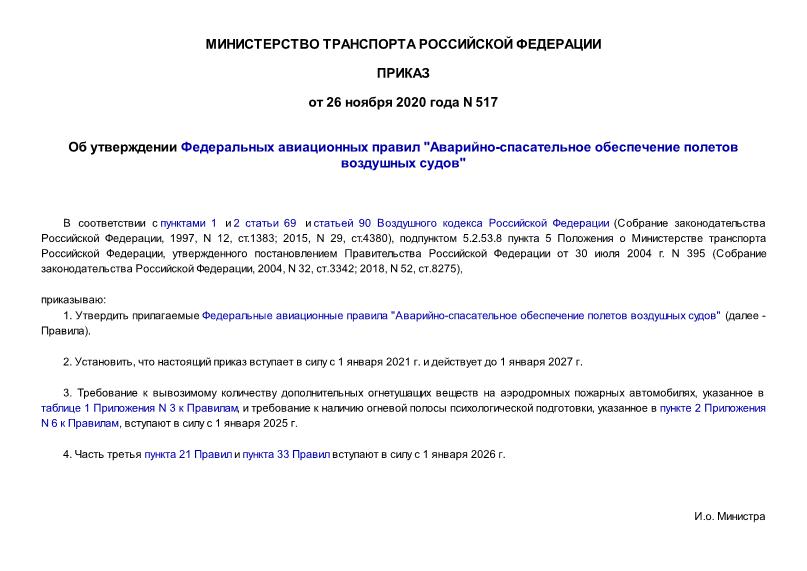 МИНИСТЕРСТВО ТРАНСПОРТА РОССИЙСКОЙ ФЕДЕРАЦИИ

ПРИКАЗ

от 26 ноября 2020 года N 517

Об утверждении Федеральных авиационных правил "Аварийно-спасательное обеспечение полетов воздушных судов"

В соответствии с пунктами 1 и 2 статьи 69 и статьей 90 Воздушного кодекса Российской Федерации (Собрание законодательства Российской Федерации, 1997, N 12, ст.1383; 2015, N 29, ст.4380), подпунктом 5.2.53.8 пункта 5 Положения о Министерстве транспорта Российской Федерации, утвержденного постановлением Правительства Российской Федерации от 30 июля 2004 г. N 395 (Собрание законодательства Российской Федерации, 2004, N 32, ст.3342; 2018, N 52, ст.8275),

приказываю:

1. Утвердить прилагаемые Федеральные авиационные правила "Аварийно-спасательное обеспечение полетов воздушных судов" (далее - Правила).

2. Установить, что настоящий приказ вступает в силу с 1 января 2021 г. и действует до 1 января 2027 г.

3. Требование к вывозимому количеству дополнительных огнетушащих веществ на аэродромных пожарных автомобилях, указанное в таблице 1 Приложения N 3 к Правилам, и требование к наличию огневой полосы психологической подготовки, указанное в пункте 2 Приложения N 6 к Правилам, вступают в силу с 1 января 2025 г.

4. Часть третья пункта 21 Правил и пункта 33 Правил вступают в силу с 1 января 2026 г.

И.о. Министра